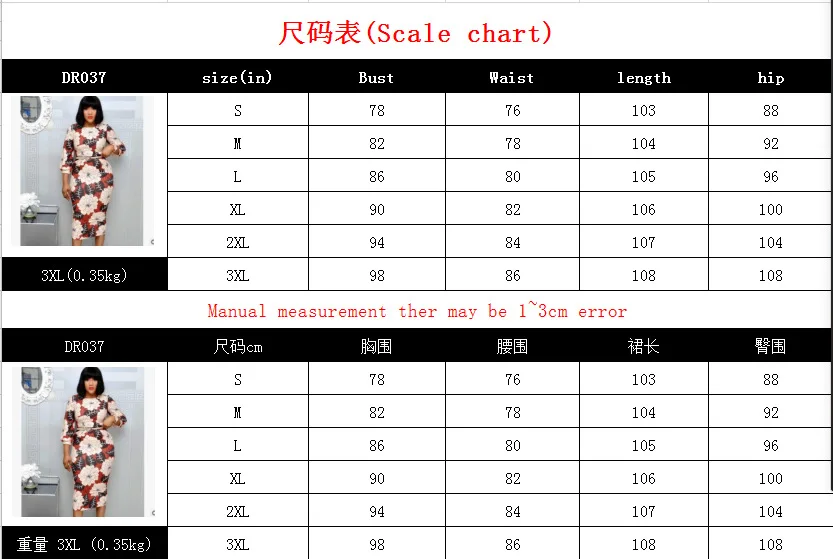 尺码表(Scale chart)

| DR037 | size(in) | Bust | Waist | length | hip |
|---|---|---|---|---|---|
| | S | 78 | 76 | 103 | 88 |
| | M | 82 | 78 | 104 | 92 |
| | L | 86 | 80 | 105 | 96 |
| | XL | 90 | 82 | 106 | 100 |
| | 2XL | 94 | 84 | 107 | 104 |
| 3XL(0.35kg) | 3XL | 98 | 86 | 108 | 108 |

Manual measurement ther may be 1~3cm error

| DR037 | 尺码cm | 胸围 | 腰围 | 裙长 | 臀围 |
|---|---|---|---|---|---|
| | S | 78 | 76 | 103 | 88 |
| | M | 82 | 78 | 104 | 92 |
| | L | 86 | 80 | 105 | 96 |
| | XL | 90 | 82 | 106 | 100 |
| | 2XL | 94 | 84 | 107 | 104 |
| 重量 3XL (0.35kg) | 3XL | 98 | 86 | 108 | 108 |